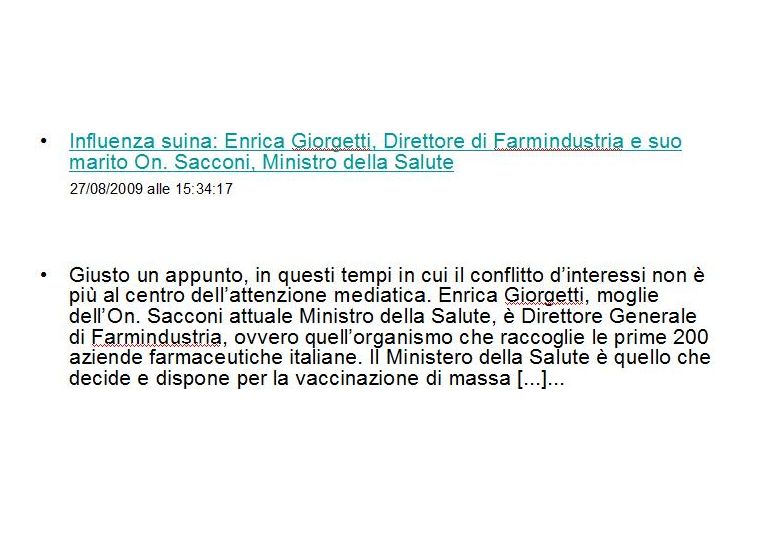 • Influenza suina: Enrica Giorgetti, Direttore di Farmindustria e suo marito On. Sacconi, Ministro della Salute

27/08/2009 alle 15:34:17

• Giusto un appunto, in questi tempi in cui il conflitto d'interessi non è più al centro dell'attenzione mediatica. Enrica Giorgetti, moglie dell'On. Sacconi attuale Ministro della Salute, è Direttore Generale di Farmindustria, ovvero quell'organismo che raccoglie le prime 200 aziende farmaceutiche italiane. Il Ministero della Salute è quello che decide e dispone per la vaccinazione di massa [...]...